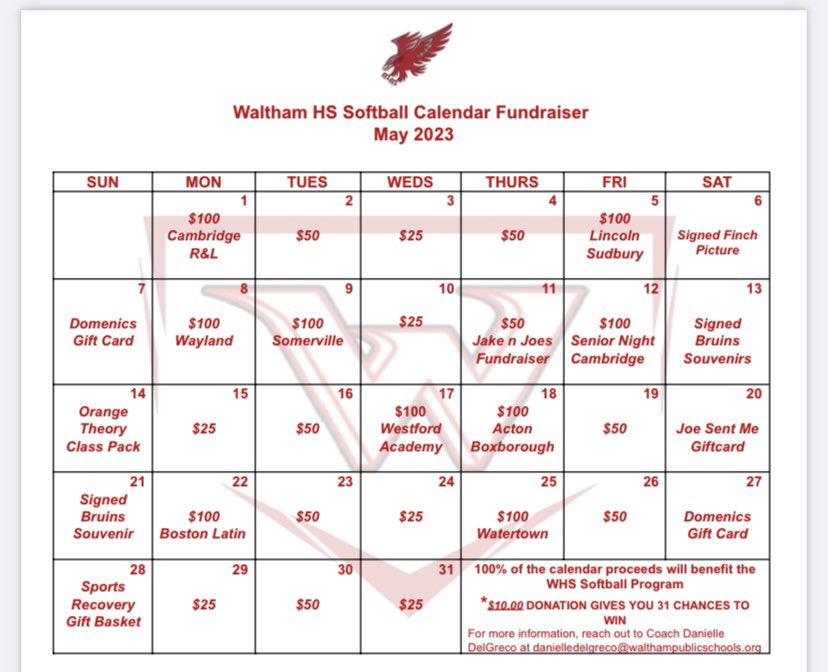 Waltham HS Softball Calendar Fundraiser
May 2023

| SUN | MON | TUES | WEDS | THURS | FRI | SAT |
|---|---|---|---|---|---|---|
| | 1 \$100 Cambridge R&L | 2 \$50 | 3 \$25 | 4 \$50 | 5 \$100 Lincoln Sudbury | 6 Signed Finch Picture |
| 7 Domenics Gift Card | 8 \$100 Wayland | 9 \$100 Somerville | 10 \$25 | 11 \$50 Jake n Joes Fundraiser | 12 \$100 Senior Night Cambridge | 13 Signed Bruins Souvenirs |
| 14 Orange Theory Class Pack | 15 \$25 | 16 \$50 | 17 \$100 Westford Academy | 18 \$100 Acton Boxborough | 19 \$50 | 20 Joe Sent Me Giftcard |
| 21 Signed Bruins Souvenir | 22 \$100 Boston Latin | 23 \$50 | 24 \$25 | 25 \$100 Watertown | 26 \$50 | 27 Domenics Gift Card |
| 28 Sports Recovery Gift Basket | 29 \$25 | 30 \$50 | 31 \$25 | 100% of the calendar proceeds will benefit the WHS Softball Program *\$10.00 DONATION GIVES YOU 31 CHANCES TO WIN For more information, reach out to Coach Danielle DelGreco at danielledelgreco@walthampublicschools.org | | |